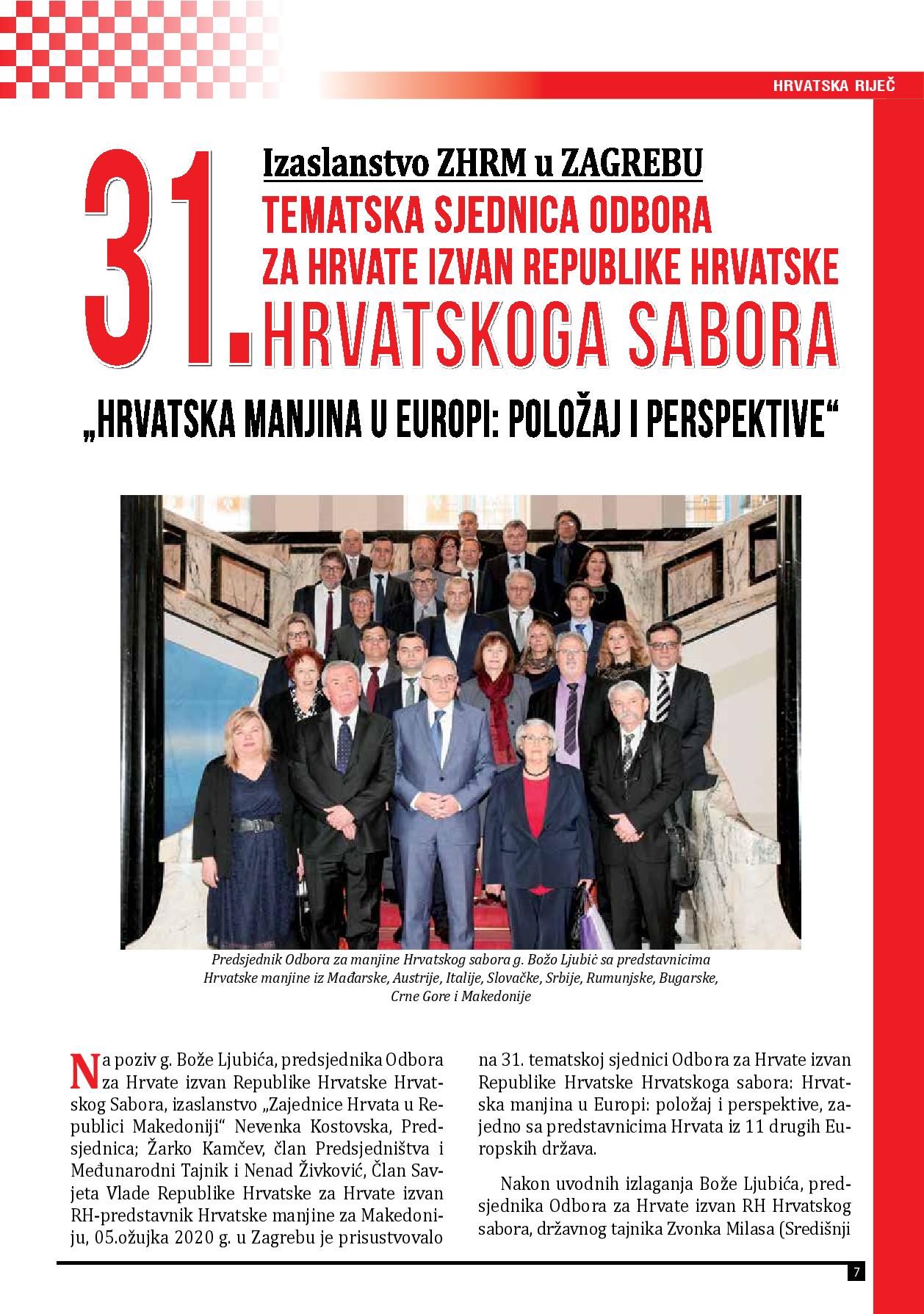 HRVATSKA RIJEČ

31.

Izaslanstvo ZHRM u ZAGREBU

TEMATSKA SJEDNICA ODBORA ZA HRVATE IZVAN REPUBLIKE HRVATSKE HRVATSKOGA SABORA

„HRVATSKA MANJINA U EUROPI: POLOŽAJ I PERSPEKTIVE“

Predsjednik Odbora za manjine Hrvatskog sabora g. Božo Ljubić sa predstavnicima Hrvatske manjine iz Mađarske, Austrije, Italije, Slovačke, Srbije, Rumunjske, Bugarske, Crne Gore i Makedonije

Na poziv g. Bože Ljubića, predsjednika Odbora za Hrvate izvan Republike Hrvatske Hrvatskog Sabora, izaslanstvo „Zajednice Hrvata u Republici Makedoniji“ Nevenka Kostovska, Predsjednica; Žarko Kamčev, član Predsjedništva i Međunarodni Tajnik i Nenad Živković, Član Savjeta Vlade Republike Hrvatske za Hrvate izvan RH-predstavnik Hrvatske manjine za Makedoniju, 05.ožujka 2020 g. u Zagrebu je prisustvovalo na 31. tematskoj sjednici Odbora za Hrvate izvan Republike Hrvatske Hrvatskoga sabora: Hrvatska manjina u Europi: položaj i perspektive, zajedno sa predstavnicima Hrvata iz 11 drugih Europskih država.

Nakon uvodnih izlaganja Bože Ljubića, predsjednika Odbora za Hrvate izvan RH Hrvatskog sabora, državnog tajnika Zvonka Milasa (Središnji

7